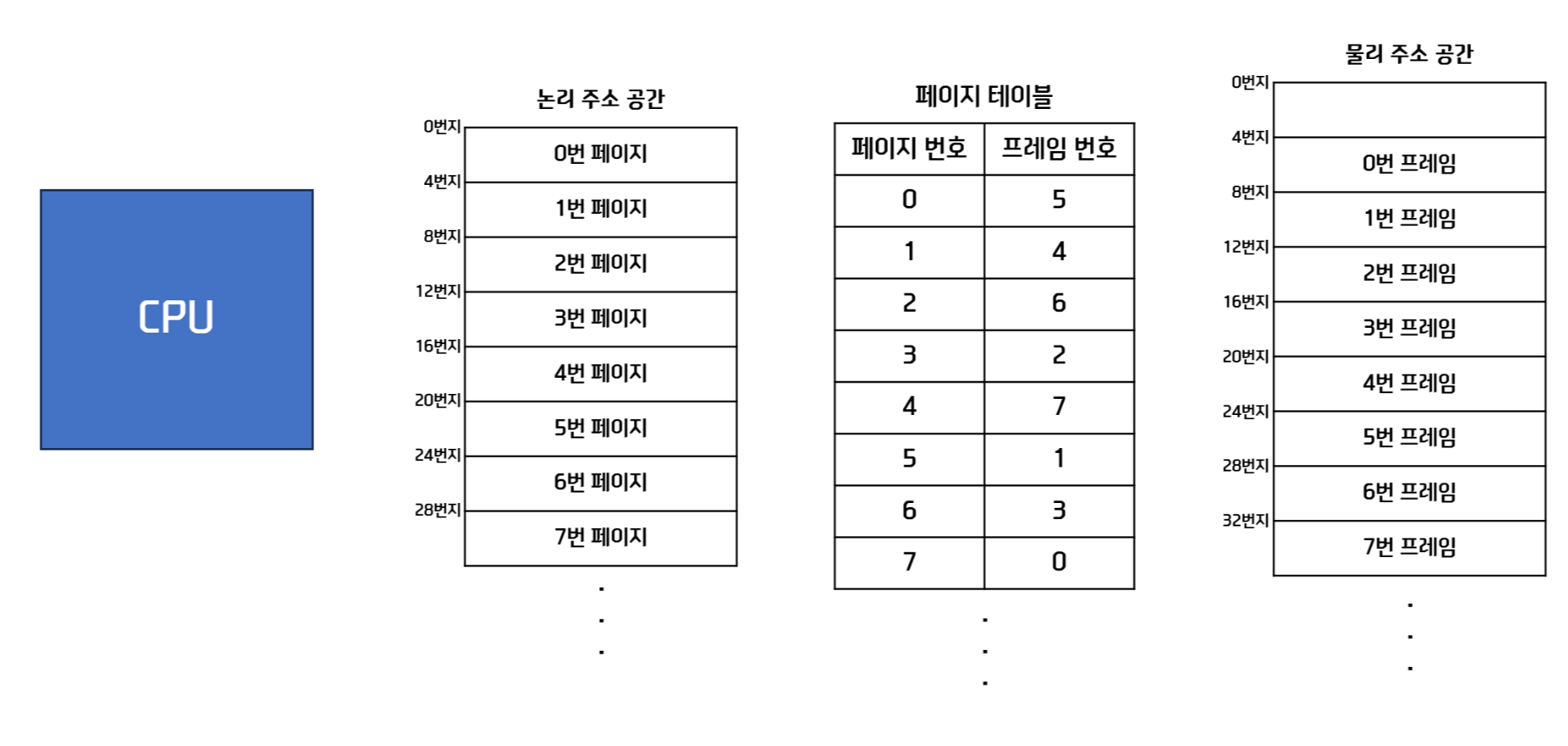 CPU

논리 주소 공간

0번지
0번 페이지
4번지
1번 페이지
8번지
2번 페이지
12번지
3번 페이지
16번지
4번 페이지
20번지
5번 페이지
24번지
6번 페이지
28번지
7번 페이지
.
.
.

페이지 테이블

| 페이지 번호 | 프레임 번호 |
|---|---|
| 0 | 5 |
| 1 | 4 |
| 2 | 6 |
| 3 | 2 |
| 4 | 7 |
| 5 | 1 |
| 6 | 3 |
| 7 | 0 |

.
.
.

물리 주소 공간

0번지
4번지
0번 프레임
8번지
1번 프레임
12번지
2번 프레임
16번지
3번 프레임
20번지
4번 프레임
24번지
5번 프레임
28번지
6번 프레임
32번지
7번 프레임
.
.
.